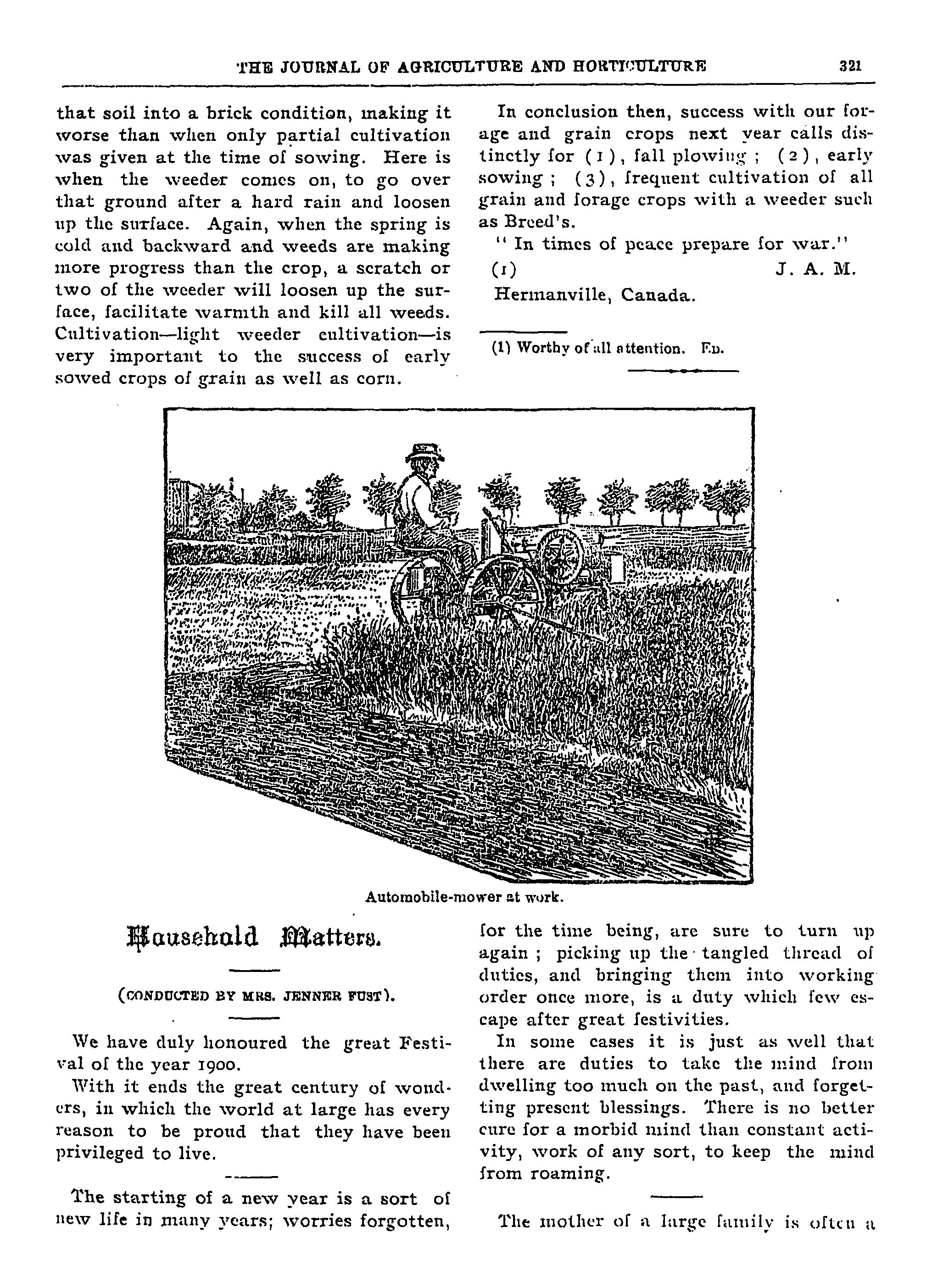 THE JOURNAL OF AGRICULTURE AND HORTICULTURE 321

that soil into a brick condition, making it worse than when only partial cultivation was given at the time of sowing. Here is when the weeder comes on, to go over that ground after a hard rain and loosen up the surface. Again, when the spring is cold and backward and weeds are making more progress than the crop, a scratch or two of the weeder will loosen up the surface, facilitate warmth and kill all weeds. Cultivation—light weeder cultivation—is very important to the success of early sowed crops of grain as well as corn.

In conclusion then, success with our forage and grain crops next year calls distinctly for (1), fall plowing; (2), early sowing; (3), frequent cultivation of all grain and forage crops with a weeder such as Breed's.

"In times of peace prepare for war."

(1) J. A. M.

Hermanville, Canada.

(1) Worthy of all attention. Ed.

Automobile-mower at work.

Household Matters.

(CONDUCTED BY MRS. JENNER FUST).

We have duly honoured the great Festival of the year 1900.

With it ends the great century of wonders, in which the world at large has every reason to be proud that they have been privileged to live.

The starting of a new year is a sort of new life in many years; worries forgotten, for the time being, are sure to turn up again; picking up the tangled thread of duties, and bringing them into working order once more, is a duty which few escape after great festivities.

In some cases it is just as well that there are duties to take the mind from dwelling too much on the past, and forgetting present blessings. There is no better cure for a morbid mind than constant activity, work of any sort, to keep the mind from roaming.

The mother of a large family is often a